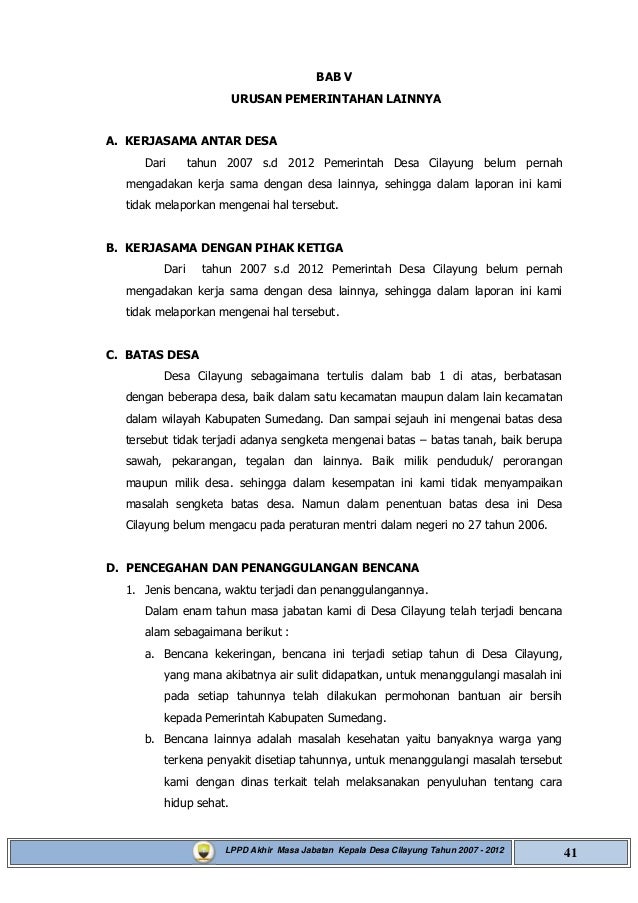 BAB V
URUSAN PEMERINTAHAN LAINNYA

A. KERJASAMA ANTAR DESA

Dari tahun 2007 s.d 2012 Pemerintah Desa Cilayung belum pernah mengadakan kerja sama dengan desa lainnya, sehingga dalam laporan ini kami tidak melaporkan mengenai hal tersebut.

B. KERJASAMA DENGAN PIHAK KETIGA

Dari tahun 2007 s.d 2012 Pemerintah Desa Cilayung belum pernah mengadakan kerja sama dengan desa lainnya, sehingga dalam laporan ini kami tidak melaporkan mengenai hal tersebut.

C. BATAS DESA

Desa Cilayung sebagaimana tertulis dalam bab 1 di atas, berbatasan dengan beberapa desa, baik dalam satu kecamatan maupun dalam lain kecamatan dalam wilayah Kabupaten Sumedang. Dan sampai sejauh ini mengenai batas desa tersebut tidak terjadi adanya sengketa mengenai batas – batas tanah, baik berupa sawah, pekarangan, tegalan dan lainnya. Baik milik penduduk/ perorangan maupun milik desa. sehingga dalam kesempatan ini kami tidak menyampaikan masalah sengketa batas desa. Namun dalam penentuan batas desa ini Desa Cilayung belum mengacu pada peraturan mentri dalam negeri no 27 tahun 2006.

D. PENCEGAHAN DAN PENANGGULANGAN BENCANA

1. Jenis bencana, waktu terjadi dan penanggulangannya.
Dalam enam tahun masa jabatan kami di Desa Cilayung telah terjadi bencana alam sebagaimana berikut :
a. Bencana kekeringan, bencana ini terjadi setiap tahun di Desa Cilayung, yang mana akibatnya air sulit didapatkan, untuk menanggulangi masalah ini pada setiap tahunnya telah dilakukan permohonan bantuan air bersih kepada Pemerintah Kabupaten Sumedang.
b. Bencana lainnya adalah masalah kesehatan yaitu banyaknya warga yang terkena penyakit disetiap tahunnya, untuk menanggulangi masalah tersebut kami dengan dinas terkait telah melaksanakan penyuluhan tentang cara hidup sehat.

LPPD Akhir Masa Jabatan Kepala Desa Cilayung Tahun 2007 - 2012 41